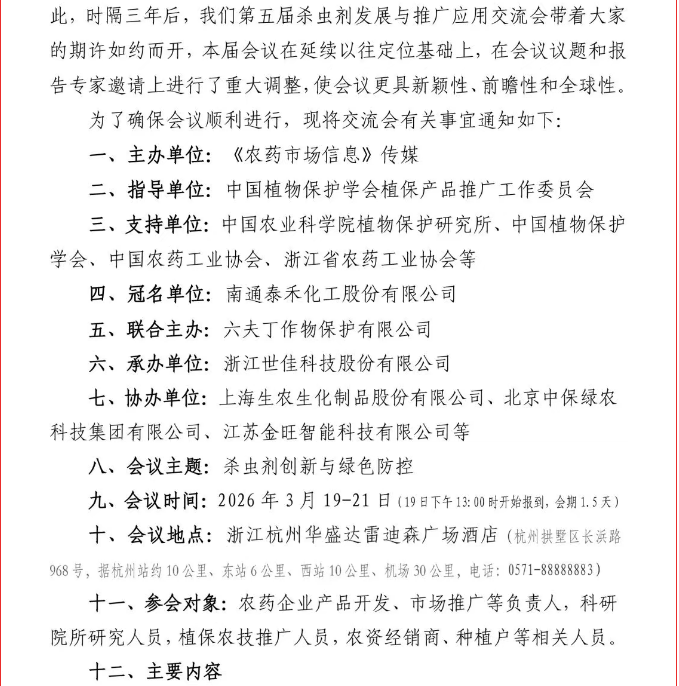 此，时隔三年后，我们第五届杀虫剂发展与推广应用交流会带着大家的期许如约而开，本届会议在延续以往定位基础上，在会议议题和报告专家邀请上进行了重大调整，使会议更具新颖性、前瞻性和全球性。

为了确保会议顺利进行，现将交流会有关事宜通知如下：

一、主办单位：《农药市场信息》传媒

二、指导单位：中国植物保护学会植保产品推广工作委员会

三、支持单位：中国农业科学院植物保护研究所、中国植物保护学会、中国农药工业协会、浙江省农药工业协会等

四、冠名单位：南通泰禾化工股份有限公司

五、联合主办：六夫丁作物保护有限公司

六、承办单位：浙江世佳科技股份有限公司

七、协办单位：上海生农生化制品股份有限公司、北京中保绿农科技集团有限公司、江苏金旺智能科技有限公司等

八、会议主题：杀虫剂创新与绿色防控

九、会议时间：2026 年 3 月 19-21 日（19日下午13:00时开始报到，会期1.5天）

十、会议地点：浙江杭州华盛达雷迪森广场酒店（杭州拱墅区长浜路968号，据杭州站约10公里、东站6公里、西站10公里、机场30公里，电话：0571-88888883）

十一、参会对象：农药企业产品开发、市场推广等负责人，科研院所研究人员，植保农技推广人员，农资经销商、种植户等相关人员。

十二、主要内容